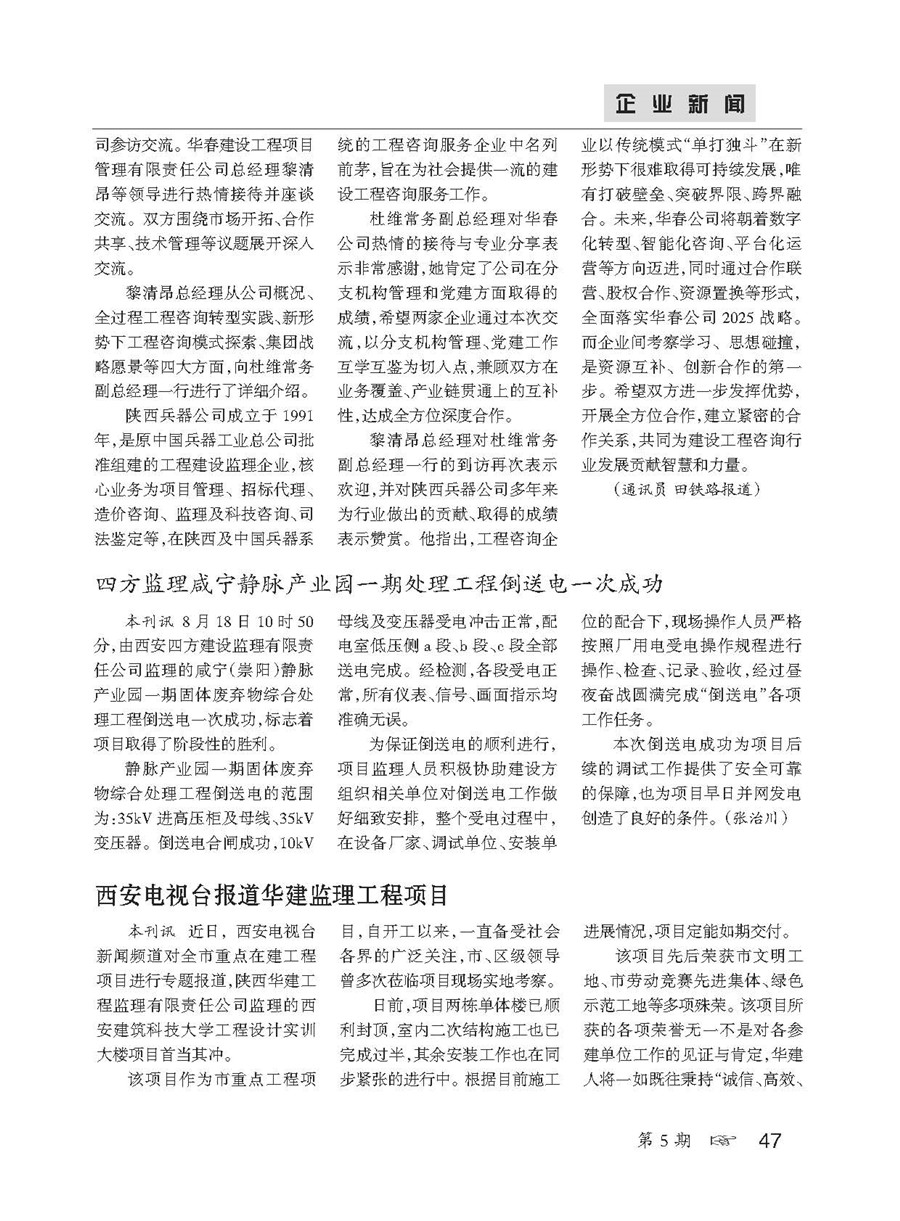 企业新闻

司参访交流。华春建设工程项目管理有限责任公司总经理黎清昂等领导进行热情接待并座谈交流。双方围绕市场开拓、合作共享、技术管理等议题展开深入交流。

黎清昂总经理从公司概况、全过程工程咨询转型实践、新形势下工程咨询模式探索、集团战略愿景等四大方面，向杜维常务副总经理一行进行了详细介绍。

陕西兵器公司成立于1991年，是原中国兵器工业总公司批准组建的工程建设监理企业，核心业务为项目管理、招标代理、造价咨询、监理及科技咨询、司法鉴定等，在陕西及中国兵器系统的工程咨询服务企业中名列前茅，旨在为社会提供一流的建设工程咨询服务工作。

杜维常务副总经理对华春公司热情的接待与专业分享表示非常感谢，她肯定了公司在分支机构管理和党建方面取得的成绩，希望两家企业通过本次交流，以分支机构管理、党建工作互学互鉴为切入点，兼顾双方在业务覆盖、产业链贯通上的互补性，达成全方位深度合作。

黎清昂总经理对杜维常务副总经理一行的到访再次表示欢迎，并对陕西兵器公司多年来为行业做出的贡献、取得的成绩表示赞赏。他指出，工程咨询企业以传统模式“单打独斗”在新形势下很难取得可持续发展，唯有打破壁垒、突破界限、跨界融合。未来，华春公司将朝着数字化转型、智能化咨询、平台化运营等方向迈进，同时通过合作联营、股权合作、资源置换等形式，全面落实华春公司2025战略。而企业间考察学习、思想碰撞，是资源互补、创新合作的第一步。希望双方进一步发挥优势，开展全方位合作，建立紧密的合作关系，共同为建设工程咨询行业发展贡献智慧和力量。

（通讯员 田铁路报道）

四方监理咸宁静脉产业园一期处理工程倒送电一次成功

本刊讯 8月18日10时50分，由西安四方建设监理有限责任公司监理的咸宁(崇阳)静脉产业园一期固体废弃物综合处理工程倒送电一次成功，标志着项目取得了阶段性的胜利。

静脉产业园一期固体废弃物综合处理工程倒送电的范围为：35kV进高压柜及母线、35kV变压器。倒送电合闸成功，10kV母线及变压器受电冲击正常，配电室低压侧a段、b段、c段全部送电完成。经检测，各段受电正常，所有仪表、信号、画面指示均准确无误。

为保证倒送电的顺利进行，项目监理人员积极协助建设方组织相关单位对倒送电工作做好细致安排，整个受电过程中，在设备厂家、调试单位、安装单位的配合下，现场操作人员严格按照厂用电受电操作规程进行操作、检查、记录、验收，经过昼夜奋战圆满完成“倒送电”各项工作任务。

本次倒送电成功为项目后续的调试工作提供了安全可靠的保障，也为项目早日并网发电创造了良好的条件。（张治川）

西安电视台报道华建监理工程项目

本刊讯 近日，西安电视台新闻频道对全市重点在建工程项目进行专题报道，陕西华建工程监理有限责任公司监理的西安建筑科技大学工程设计实训大楼项目首当其冲。

该项目作为市重点工程项目，自开工以来，一直备受社会各界的广泛关注，市、区级领导曾多次莅临项目现场实地考察。

目前，项目两栋单体楼已顺利封顶，室内二次结构施工也已完成过半，其余安装工作也在同步紧张的进行中。根据目前施工进展情况，项目定能如期交付。

该项目先后荣获市文明工地、市劳动竞赛先进集体、绿色示范工地等多项殊荣。该项目所获的各项荣誉无一不是对各参建单位工作的见证与肯定，华建人将一如既往秉持“诚信、高效、

第5期 47